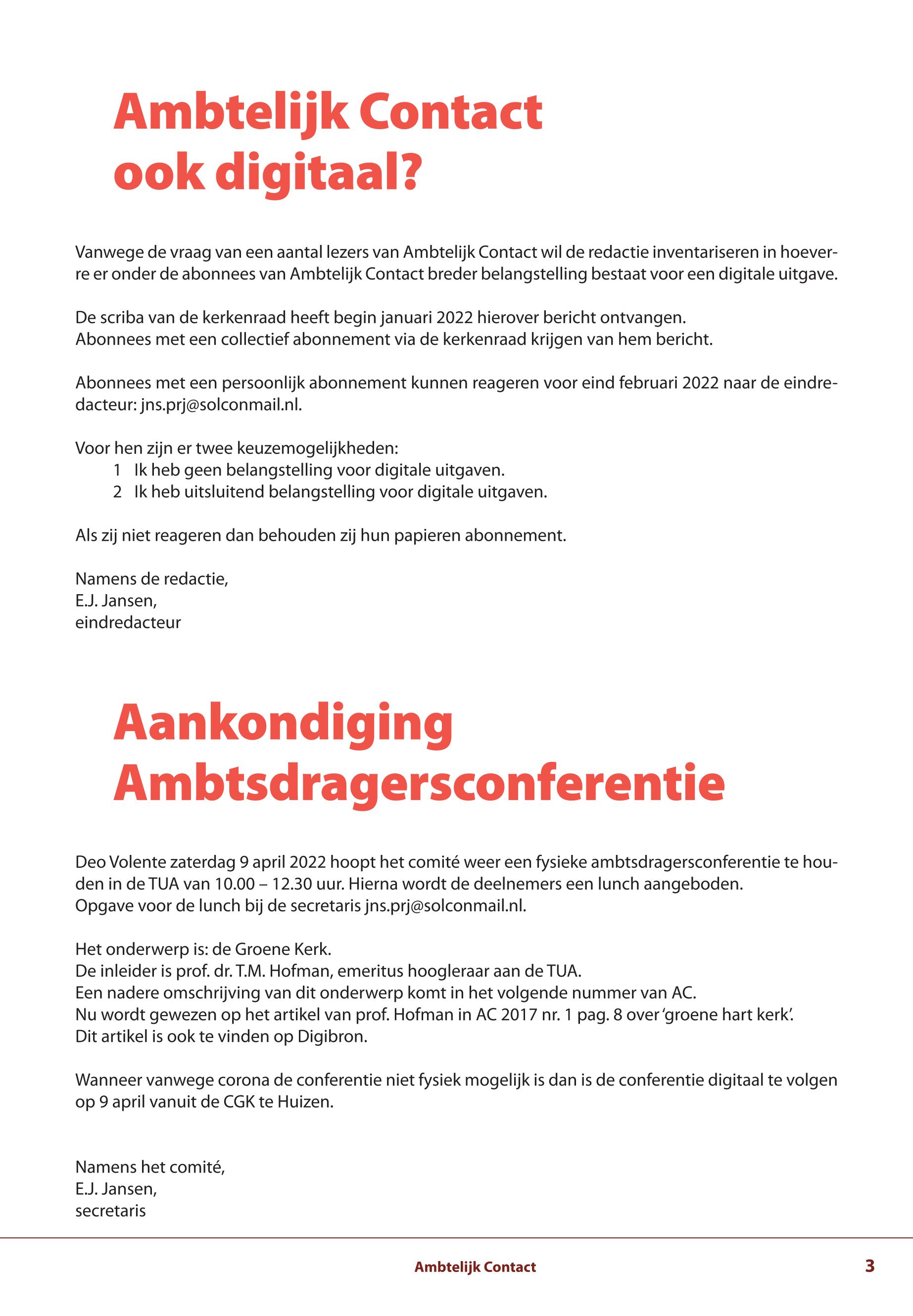 Ambtelijk Contact ook digitaal?

Vanwege de vraag van een aantal lezers van Ambtelijk Contact wil de redactie inventariseren in hoeverre er onder de abonnees van Ambtelijk Contact breder belangstelling bestaat voor een digitale uitgave.

De scriba van de kerkenraad heeft begin januari 2022 hierover bericht ontvangen.
Abonnees met een collectief abonnement via de kerkenraad krijgen van hem bericht.

Abonnees met een persoonlijk abonnement kunnen reageren voor eind februari 2022 naar de eindredacteur: jns.prj@solconmail.nl.

Voor hen zijn er twee keuzemogelijkheden:
1 Ik heb geen belangstelling voor digitale uitgaven.
2 Ik heb uitsluitend belangstelling voor digitale uitgaven.

Als zij niet reageren dan behouden zij hun papieren abonnement.

Namens de redactie,
E.J. Jansen,
eindredacteur

Aankondiging Ambtsdragersconferentie

Deo Volente zaterdag 9 april 2022 hoopt het comité weer een fysieke ambtsdragersconferentie te houden in de TUA van 10.00 – 12.30 uur. Hierna wordt de deelnemers een lunch aangeboden.
Opgave voor de lunch bij de secretaris jns.prj@solconmail.nl.

Het onderwerp is: de Groene Kerk.
De inleider is prof. dr. T.M. Hofman, emeritus hoogleraar aan de TUA.
Een nadere omschrijving van dit onderwerp komt in het volgende nummer van AC.
Nu wordt gewezen op het artikel van prof. Hofman in AC 2017 nr. 1 pag. 8 over 'groene hart kerk'.
Dit artikel is ook te vinden op Digibron.

Wanneer vanwege corona de conferentie niet fysiek mogelijk is dan is de conferentie digitaal te volgen op 9 april vanuit de CGK te Huizen.

Namens het comité,
E.J. Jansen,
secretaris

Ambtelijk Contact
3